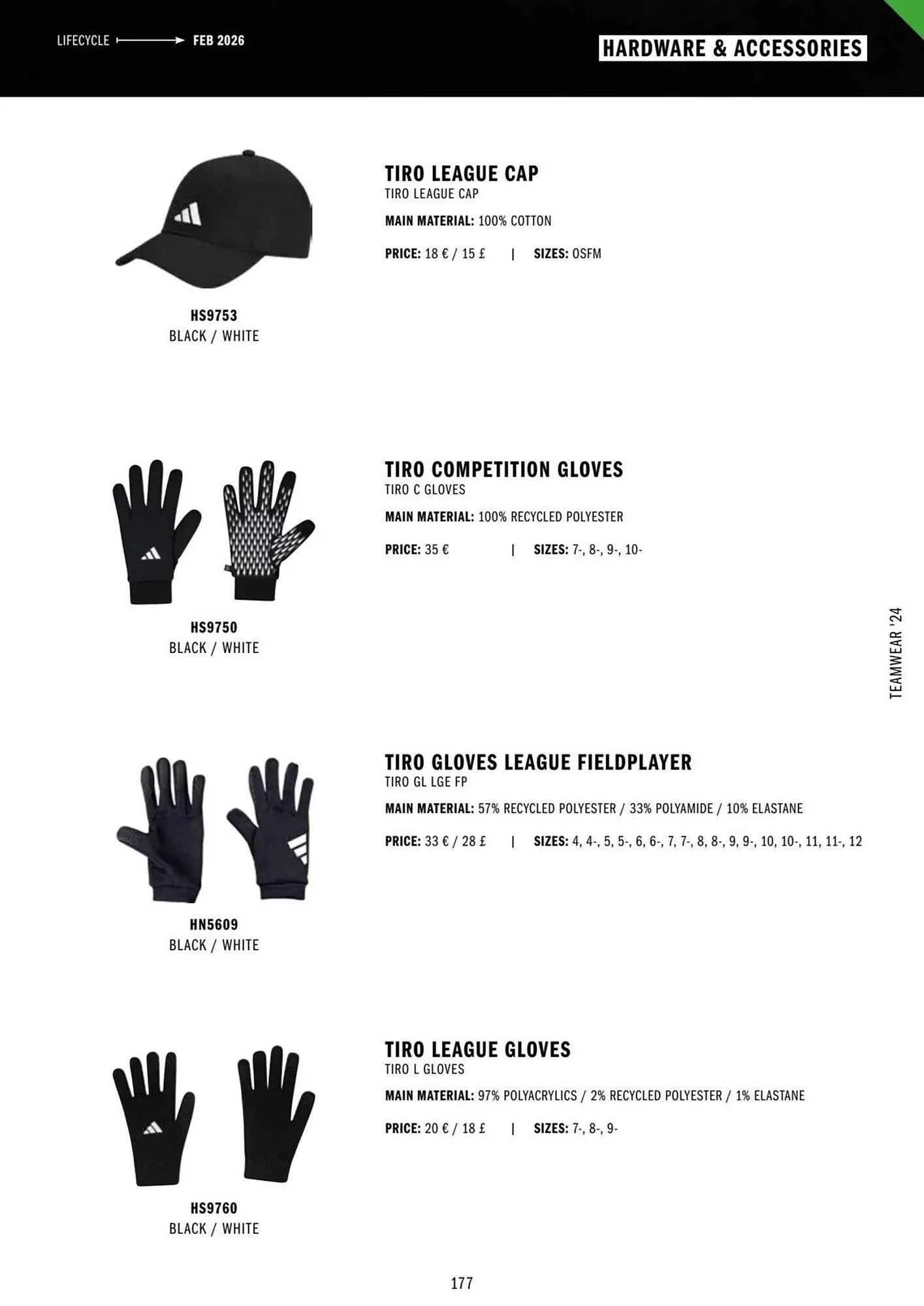 LIFECYCLE FEB 2026

HARDWARE & ACCESSORIES

HS9753
BLACK / WHITE

TIRO LEAGUE CAP
TIRO LEAGUE CAP

MAIN MATERIAL: 100% COTTON

PRICE: 18 € / 15 £ | SIZES: OSFM

HS9750
BLACK / WHITE

TIRO COMPETITION GLOVES
TIRO C GLOVES

MAIN MATERIAL: 100% RECYCLED POLYESTER

PRICE: 35 € | SIZES: 7-, 8-, 9-, 10-

HN5609
BLACK / WHITE

TIRO GLOVES LEAGUE FIELDPLAYER
TIRO GL LGE FP

MAIN MATERIAL: 57% RECYCLED POLYESTER / 33% POLYAMIDE / 10% ELASTANE

PRICE: 33 € / 28 £ | SIZES: 4, 4-, 5, 5-, 6, 6-, 7, 7-, 8, 8-, 9, 9-, 10, 10-, 11, 11-, 12

HS9760
BLACK / WHITE

TIRO LEAGUE GLOVES
TIRO L GLOVES

MAIN MATERIAL: 97% POLYACRYLICS / 2% RECYCLED POLYESTER / 1% ELASTANE

PRICE: 20 € / 18 £ | SIZES: 7-, 8-, 9-

TEAMWEAR '24

177